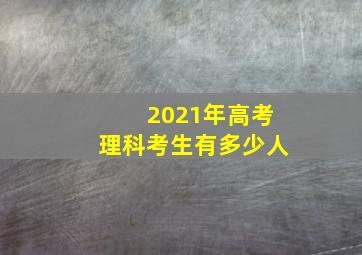 2021年高考
理科考生有多少人